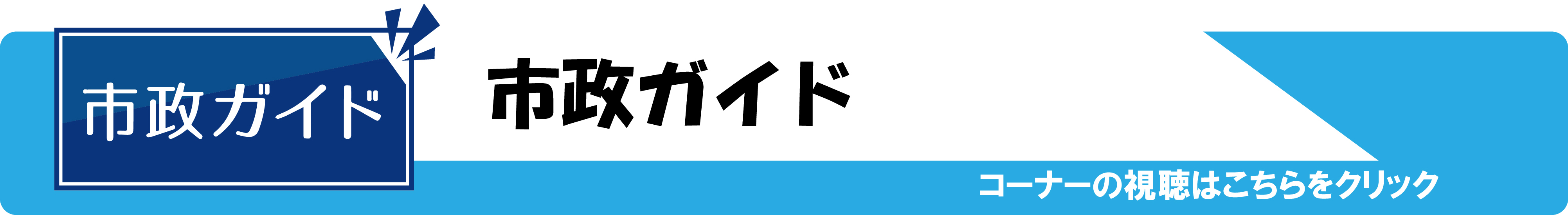 市政ガイド

市政ガイド

コーナーの視聴はこちらをクリック